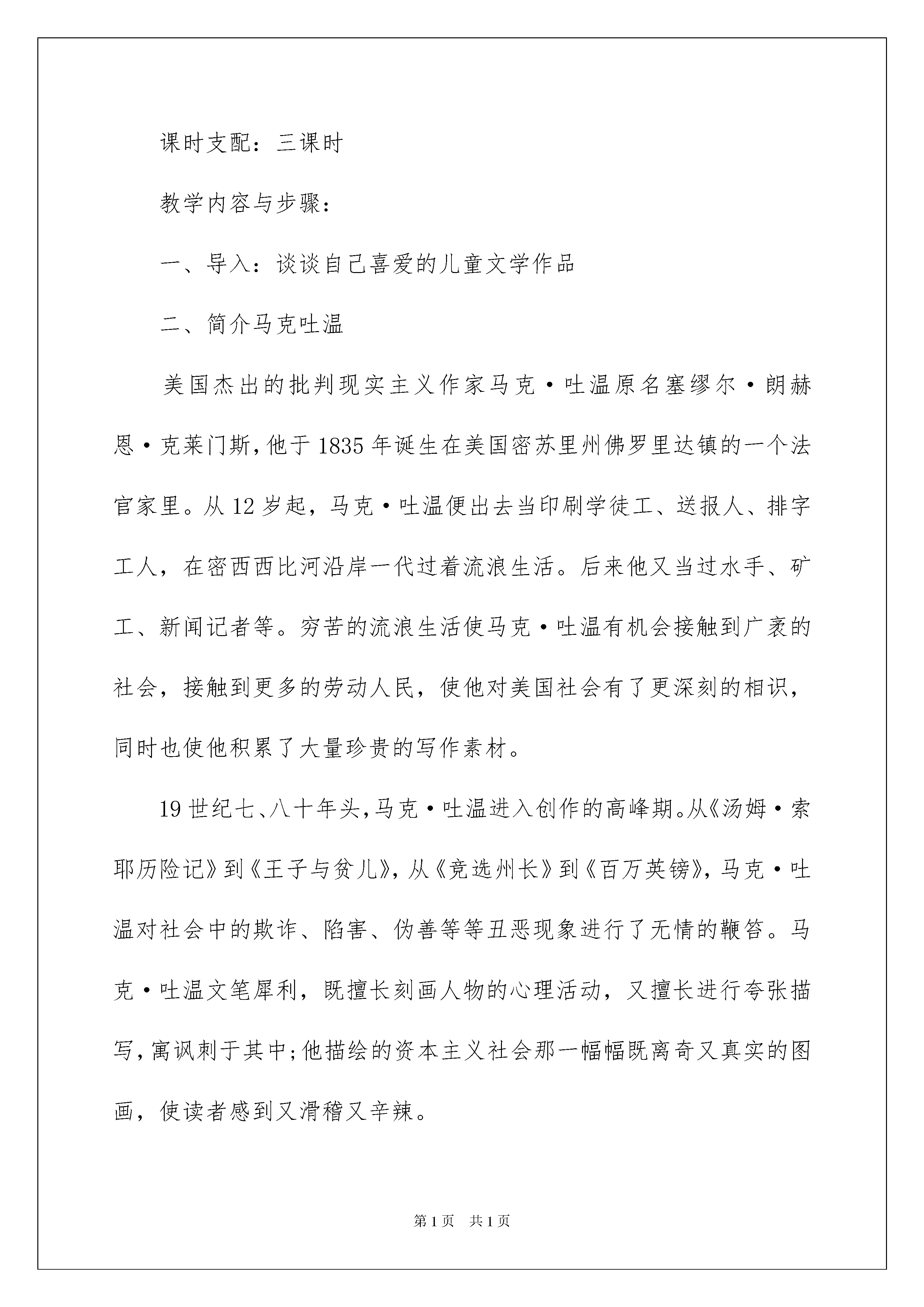 课时支配：三课时

教学内容与步骤：

一、导入：谈谈自己喜爱的儿童文学作品

二、简介马克吐温

美国杰出的批判现实主义作家马克·吐温原名塞缪尔·朗赫恩·克莱门斯，他于1835年诞生在美国密苏里州佛罗里达镇的一个法官家里。从12岁起，马克·吐温便出去当印刷学徒工、送报人、排字工人，在密西西比河沿岸一代过着流浪生活。后来他又当过水手、矿工、新闻记者等。穷苦的流浪生活使马克·吐温有机会接触到广袤的社会，接触到更多的劳动人民，使他对美国社会有了更深刻的相识，同时也使他积累了大量珍贵的写作素材。

19世纪七、八十年头，马克·吐温进入创作的高峰期。从《汤姆·索耶历险记》到《王子与贫儿》，从《竞选州长》到《百万英镑》，马克·吐温对社会中的欺诈、陷害、伪善等等丑恶现象进行了无情的鞭笞。马克·吐温文笔犀利，既擅长刻画人物的心理活动，又擅长进行夸张描写，寓讽刺于其中；他描绘的资本主义社会那一幅幅既离奇又真实的图画，使读者感到又滑稽又辛辣。

第1页　共1页